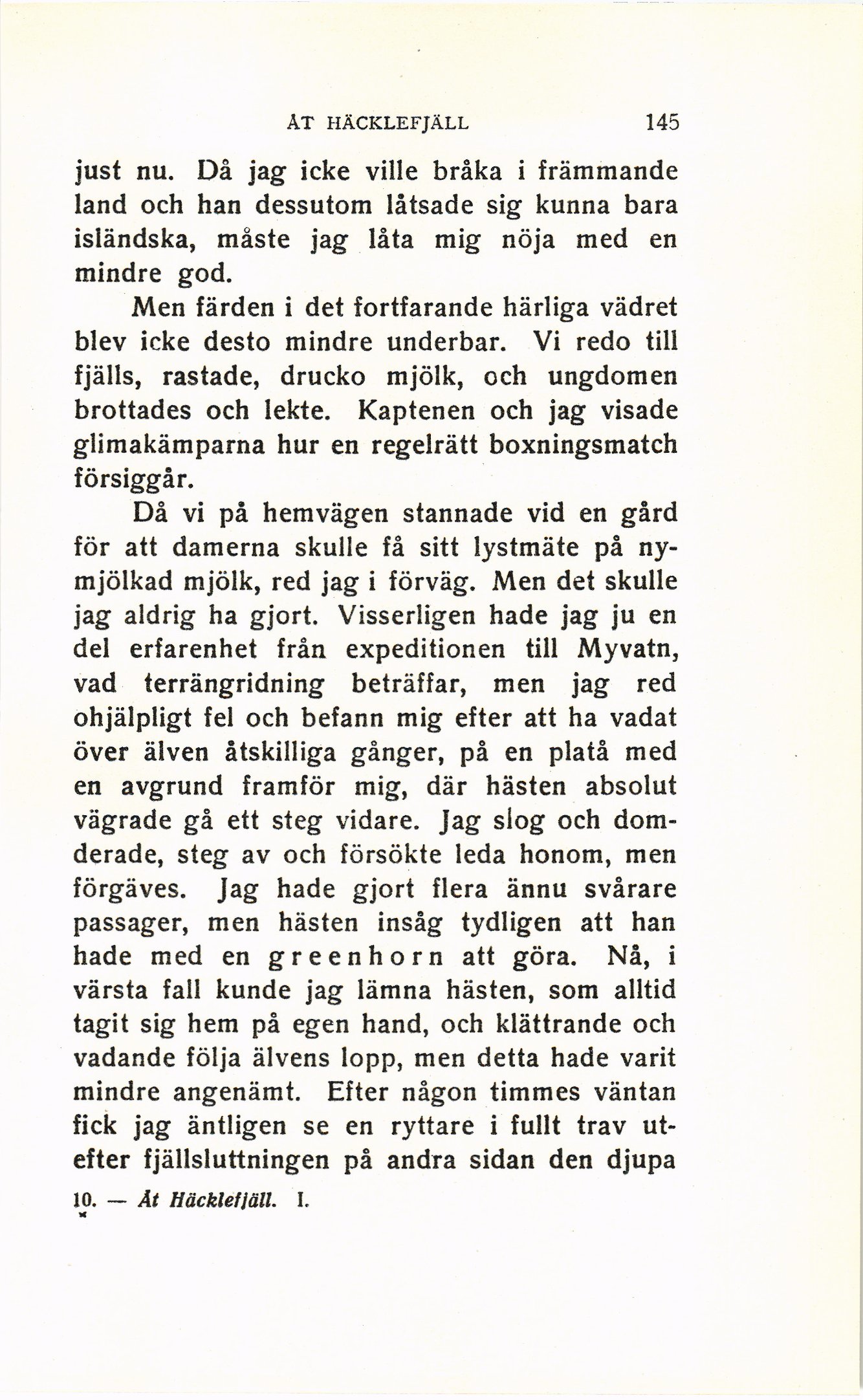 ÅT HÄCKLEFJÄLL 145

just nu. Då jag icke ville bråka i främmande land och han dessutom låtsade sig kunna bara isländska, måste jag låta mig nöja med en mindre god.

Men färden i det fortfarande härliga vädret blev icke desto mindre underbar. Vi redo till fjälls, rastade, drucko mjölk, och ungdomen brottades och lekte. Kaptenen och jag visade glimakämparna hur en regelrätt boxningsmatch försiggår.

Då vi på hemvägen stannade vid en gård för att damerna skulle få sitt lystmäte på nymjölkad mjölk, red jag i förväg. Men det skulle jag aldrig ha gjort. Visserligen hade jag ju en del erfarenhet från expeditionen till Myvatn, vad terrängridning beträffar, men jag red ohjälpligt fel och befann mig efter att ha vadat över älven åtskilliga gånger, på en platå med en avgrund framför mig, där hästen absolut vägrade gå ett steg vidare. Jag slog och domderade, steg av och försökte leda honom, men förgäves. Jag hade gjort flera ännu svårare passager, men hästen insåg tydligen att han hade med en greenhorn att göra. Nå, i värsta fall kunde jag lämna hästen, som alltid tagit sig hem på egen hand, och klättrande och vadande följa älvens lopp, men detta hade varit mindre angenämt. Efter någon timmes väntan fick jag äntligen se en ryttare i fullt trav utefter fjällsluttningen på andra sidan den djupa

10. — Åt Häcklefjäll. I.